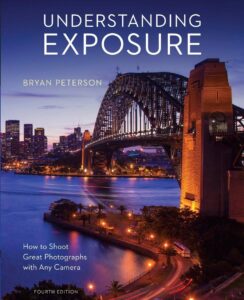 UNDERSTANDING EXPOSURE

BRYAN PETERSON

How to Shoot Great Photographs with Any Camera

FOURTH EDITION